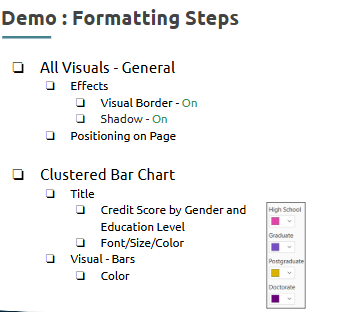 Demo : Formatting Steps

☐ All Visuals - General
☐ Effects
☐ Visual Border - On
☐ Shadow - On
☐ Positioning on Page

☐ Clustered Bar Chart
☐ Title
☐ Credit Score by Gender and Education Level
☐ Font/Size/Color
☐ Visual - Bars
☐ Color

High School
Graduate
Postgraduate
Doctorate